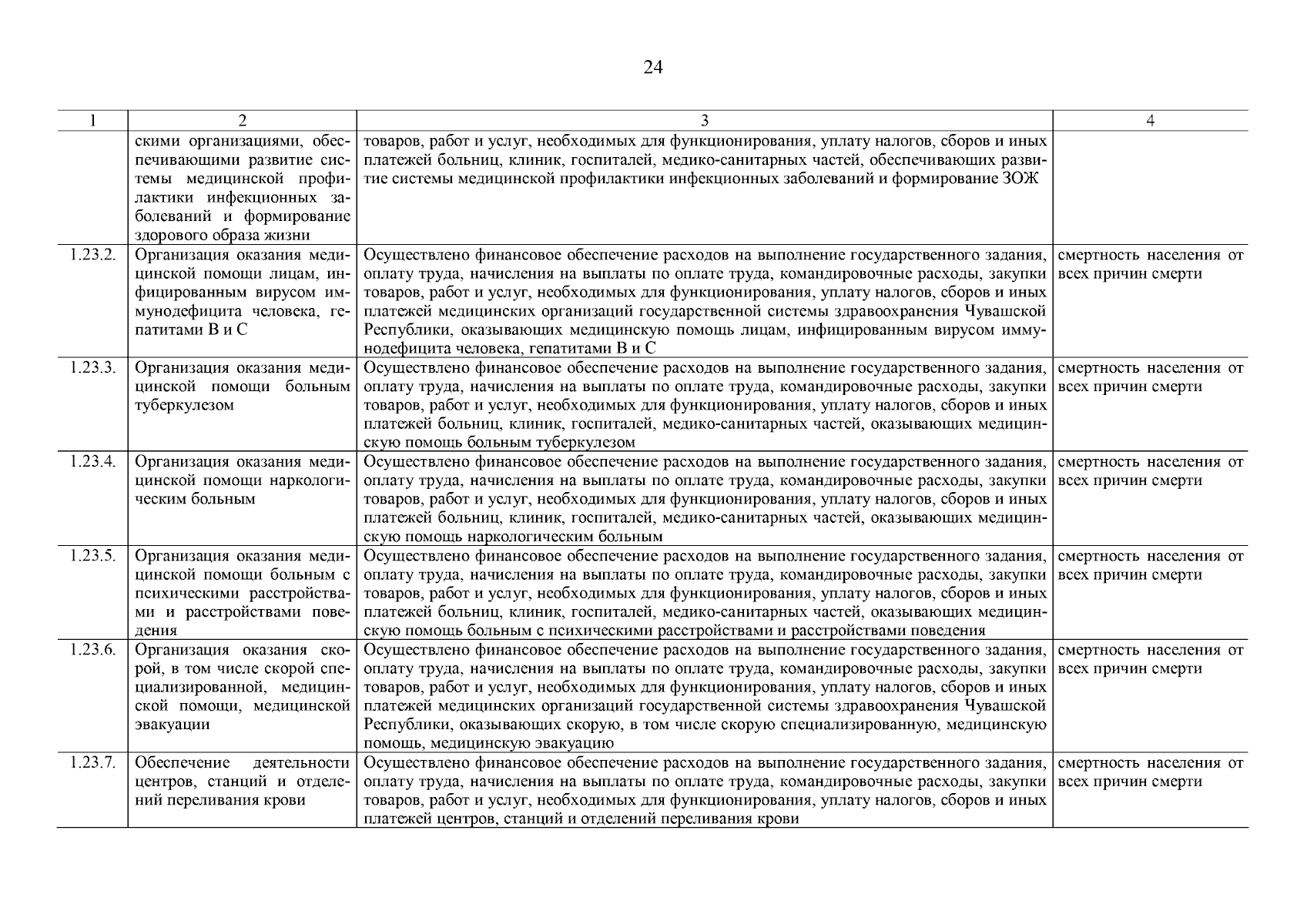 24

| 1 | 2 | 3 | 4 |
|---|---|---|---|
| | скими организациями, обеспечивающими развитие системы медицинской профилактики инфекционных заболеваний и формирование здорового образа жизни | товаров, работ и услуг, необходимых для функционирования, уплату налогов, сборов и иных платежей больниц, клиник, госпиталей, медико-санитарных частей, обеспечивающих развитие системы медицинской профилактики инфекционных заболеваний и формирование ЗОЖ | |
| 1.23.2. | Организация оказания медицинской помощи лицам, инфицированным вирусом иммунодефицита человека, гепатитами В и С | Осуществлено финансовое обеспечение расходов на выполнение государственного задания, оплату труда, начисления на выплаты по оплате труда, командировочные расходы, закупки товаров, работ и услуг, необходимых для функционирования, уплату налогов, сборов и иных платежей медицинских организаций государственной системы здравоохранения Чувашской Республики, оказывающих медицинскую помощь лицам, инфицированным вирусом иммунодефицита человека, гепатитами В и С | смертность населения от всех причин смерти |
| 1.23.3. | Организация оказания медицинской помощи больным туберкулезом | Осуществлено финансовое обеспечение расходов на выполнение государственного задания, оплату труда, начисления на выплаты по оплате труда, командировочные расходы, закупки товаров, работ и услуг, необходимых для функционирования, уплату налогов, сборов и иных платежей больниц, клиник, госпиталей, медико-санитарных частей, оказывающих медицинскую помощь больным туберкулезом | смертность населения от всех причин смерти |
| 1.23.4. | Организация оказания медицинской помощи наркологическим больным | Осуществлено финансовое обеспечение расходов на выполнение государственного задания, оплату труда, начисления на выплаты по оплате труда, командировочные расходы, закупки товаров, работ и услуг, необходимых для функционирования, уплату налогов, сборов и иных платежей больниц, клиник, госпиталей, медико-санитарных частей, оказывающих медицинскую помощь наркологическим больным | смертность населения от всех причин смерти |
| 1.23.5. | Организация оказания медицинской помощи больным с психическими расстройствами и расстройствами поведения | Осуществлено финансовое обеспечение расходов на выполнение государственного задания, оплату труда, начисления на выплаты по оплате труда, командировочные расходы, закупки товаров, работ и услуг, необходимых для функционирования, уплату налогов, сборов и иных платежей больниц, клиник, госпиталей, медико-санитарных частей, оказывающих медицинскую помощь больным с психическими расстройствами и расстройствами поведения | смертность населения от всех причин смерти |
| 1.23.6. | Организация оказания скорой, в том числе скорой специализированной, медицинской помощи, медицинской эвакуации | Осуществлено финансовое обеспечение расходов на выполнение государственного задания, оплату труда, начисления на выплаты по оплате труда, командировочные расходы, закупки товаров, работ и услуг, необходимых для функционирования, уплату налогов, сборов и иных платежей медицинских организаций государственной системы здравоохранения Чувашской Республики, оказывающих скорую, в том числе скорую специализированную, медицинскую помощь, медицинскую эвакуацию | смертность населения от всех причин смерти |
| 1.23.7. | Обеспечение деятельности центров, станций и отделений переливания крови | Осуществлено финансовое обеспечение расходов на выполнение государственного задания, оплату труда, начисления на выплаты по оплате труда, командировочные расходы, закупки товаров, работ и услуг, необходимых для функционирования, уплату налогов, сборов и иных платежей центров, станций и отделений переливания крови | смертность населения от всех причин смерти |